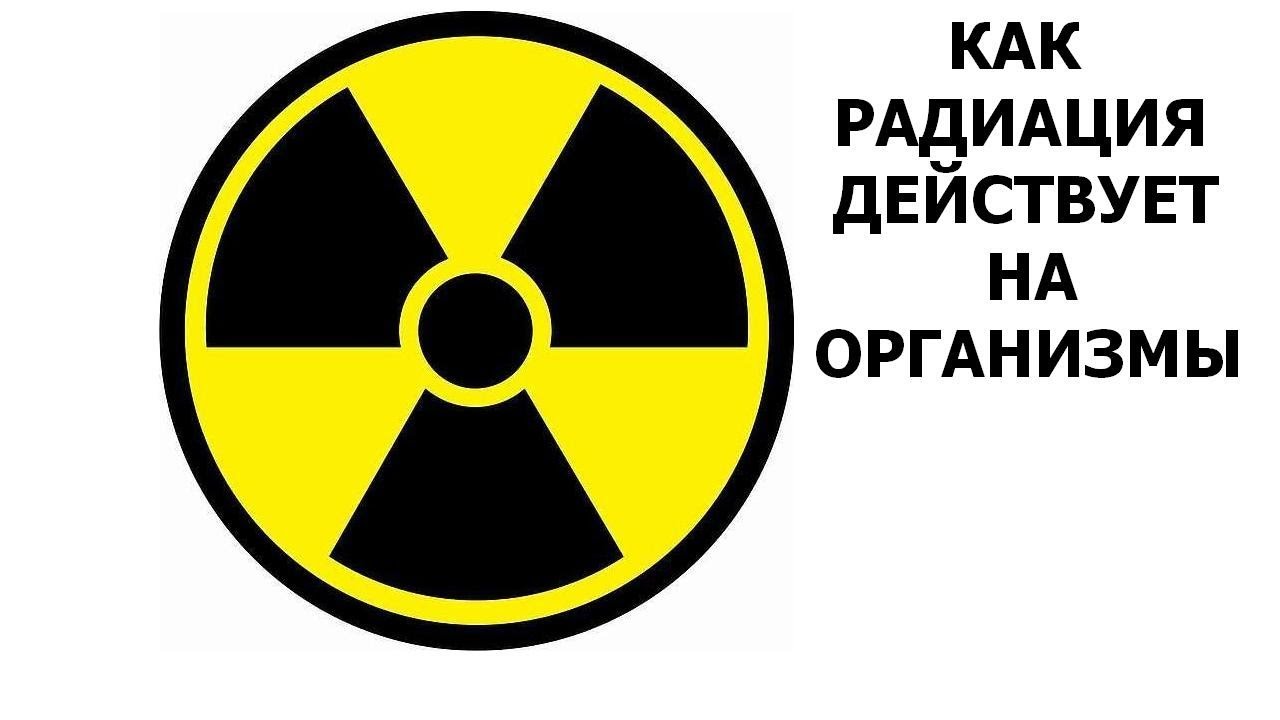 КАК РАДИАЦИЯ ДЕЙСТВУЕТ НА ОРГАНИЗМЫ